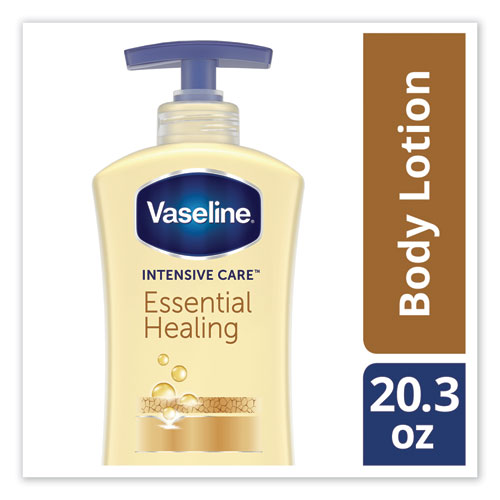 Vaseline®

INTENSIVE CARE™
Essential Healing

Body Lotion

20.3 oz